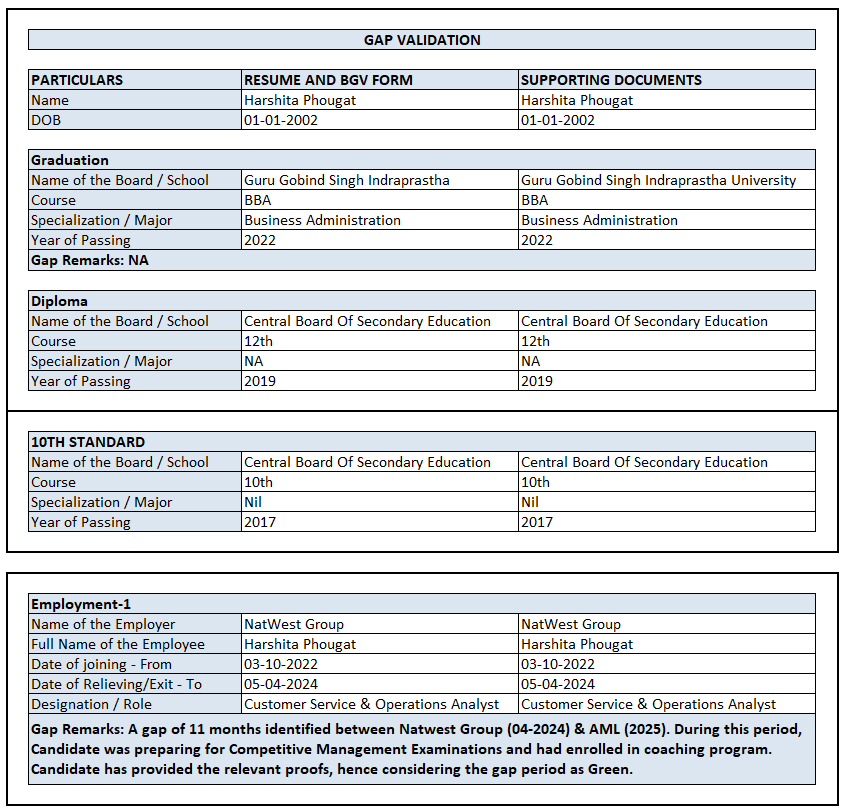 GAP VALIDATION

| PARTICULARS | RESUME AND BGV FORM | SUPPORTING DOCUMENTS |
|---|---|---|
| Name | Harshita Phougat | Harshita Phougat |
| DOB | 01-01-2002 | 01-01-2002 |

| Graduation | | |
|---|---|---|
| Name of the Board / School | Guru Gobind Singh Indraprastha | Guru Gobind Singh Indraprastha University |
| Course | BBA | BBA |
| Specialization / Major | Business Administration | Business Administration |
| Year of Passing | 2022 | 2022 |
| Gap Remarks: NA | | |

| Diploma | | |
|---|---|---|
| Name of the Board / School | Central Board Of Secondary Education | Central Board Of Secondary Education |
| Course | 12th | 12th |
| Specialization / Major | NA | NA |
| Year of Passing | 2019 | 2019 |

| 10TH STANDARD | | |
|---|---|---|
| Name of the Board / School | Central Board Of Secondary Education | Central Board Of Secondary Education |
| Course | 10th | 10th |
| Specialization / Major | Nil | Nil |
| Year of Passing | 2017 | 2017 |

| Employment-1 | | |
|---|---|---|
| Name of the Employer | NatWest Group | NatWest Group |
| Full Name of the Employee | Harshita Phougat | Harshita Phougat |
| Date of joining - From | 03-10-2022 | 03-10-2022 |
| Date of Relieving/Exit - To | 05-04-2024 | 05-04-2024 |
| Designation / Role | Customer Service & Operations Analyst | Customer Service & Operations Analyst |

Gap Remarks: A gap of 11 months identified between Natwest Group (04-2024) & AML (2025). During this period, Candidate was preparing for Competitive Management Examinations and had enrolled in coaching program. Candidate has provided the relevant proofs, hence considering the gap period as Green.